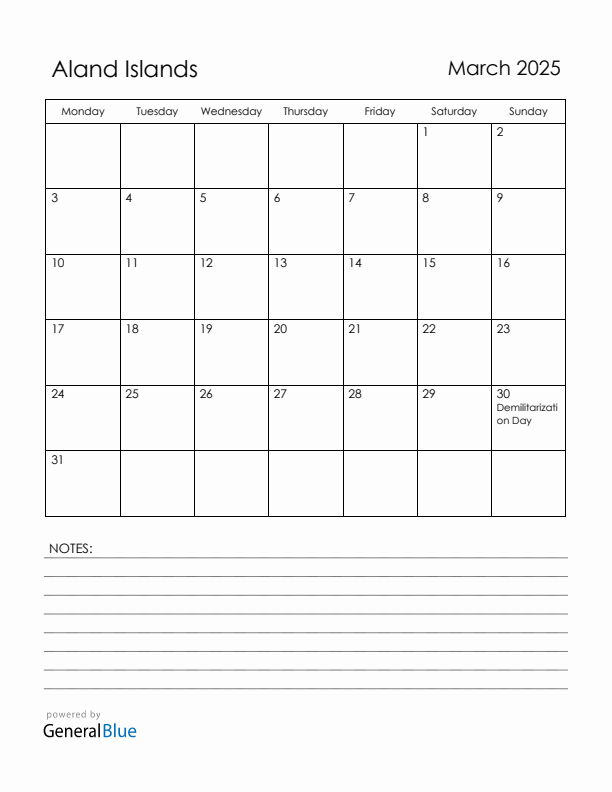 Aland Islands

March 2025

| Monday | Tuesday | Wednesday | Thursday | Friday | Saturday | Sunday |
|---|---|---|---|---|---|---|
| | | | | | 1 | 2 |
| 3 | 4 | 5 | 6 | 7 | 8 | 9 |
| 10 | 11 | 12 | 13 | 14 | 15 | 16 |
| 17 | 18 | 19 | 20 | 21 | 22 | 23 |
| 24 | 25 | 26 | 27 | 28 | 29 | 30 Demilitarization Day |
| 31 | | | | | | |

NOTES:

powered by
GeneralBlue